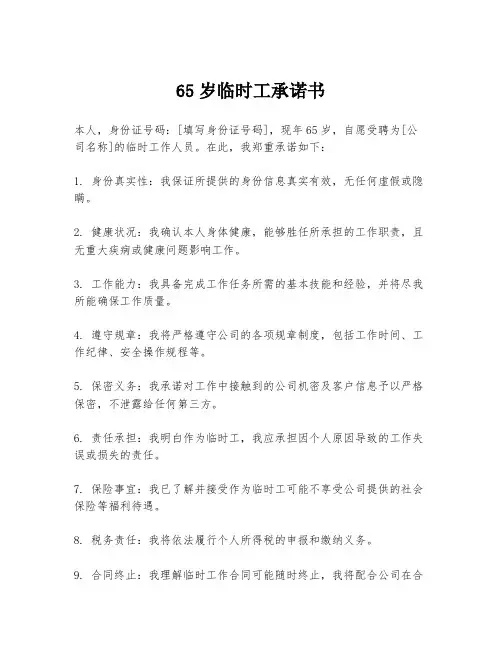 65 岁临时工承诺书

本人，身份证号码：[填写身份证号码]，现年 65 岁，自愿受聘为[公司名称]的临时工作人员。在此，我郑重承诺如下：

1. 身份真实性：我保证所提供的身份信息真实有效，无任何虚假或隐瞒。

2. 健康状况：我确认本人身体健康，能够胜任所承担的工作职责，且无重大疾病或健康问题影响工作。

3. 工作能力：我具备完成工作任务所需的基本技能和经验，并将尽我所能确保工作质量。

4. 遵守规章：我将严格遵守公司的各项规章制度，包括工作时间、工作纪律、安全操作规程等。

5. 保密义务：我承诺对工作中接触到的公司机密及客户信息予以严格保密，不泄露给任何第三方。

6. 责任承担：我明白作为临时工，我应承担因个人原因导致的工作失误或损失的责任。

7. 保险事宜：我已了解并接受作为临时工可能不享受公司提供的社会保险等福利待遇。

8. 税务责任：我将依法履行个人所得税的申报和缴纳义务。

9. 合同终止：我理解临时工作合同可能随时终止，我将配合公司在合